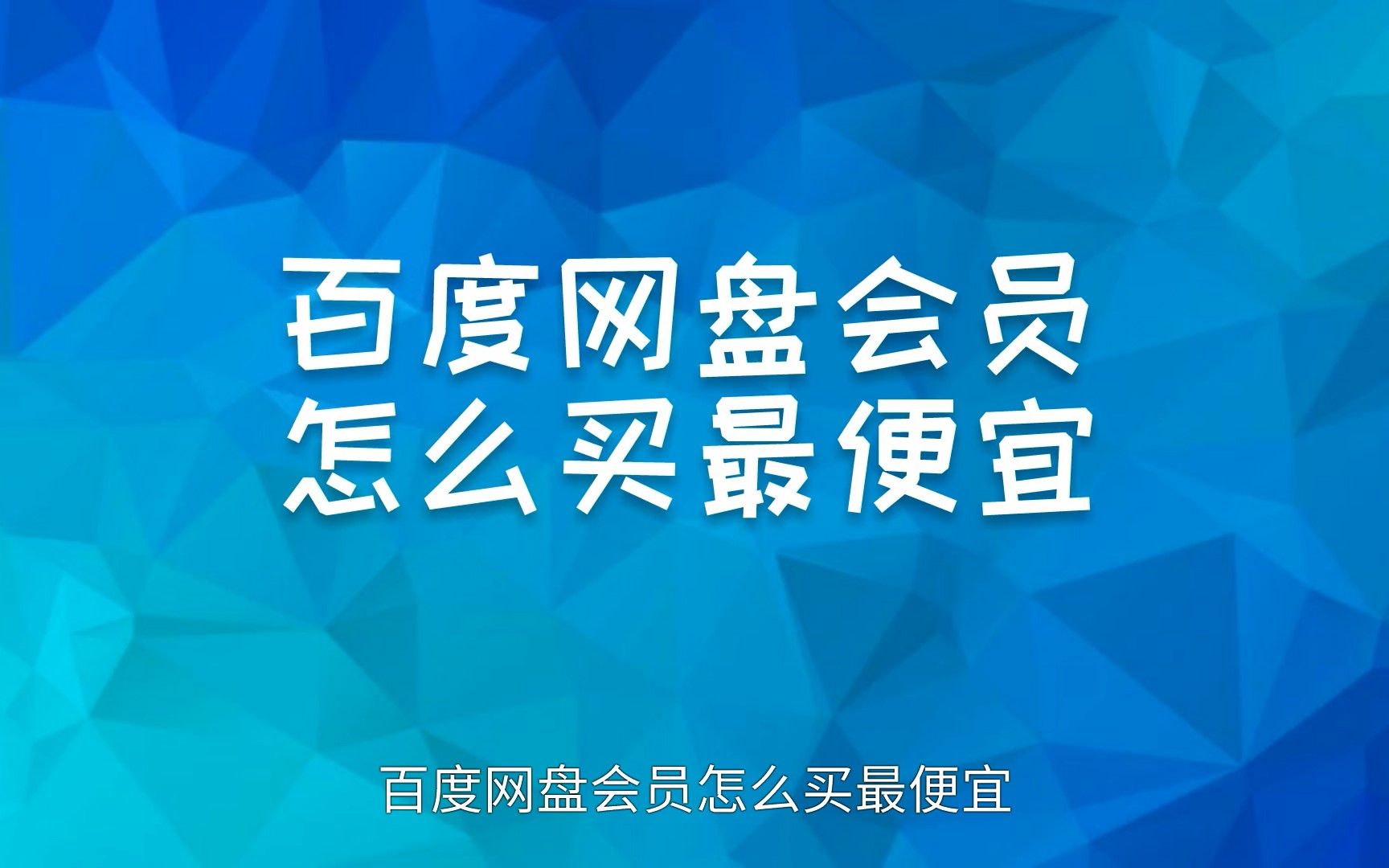 百度网盘会员
怎么买最便宜

百度网盘会员怎么买最便宜